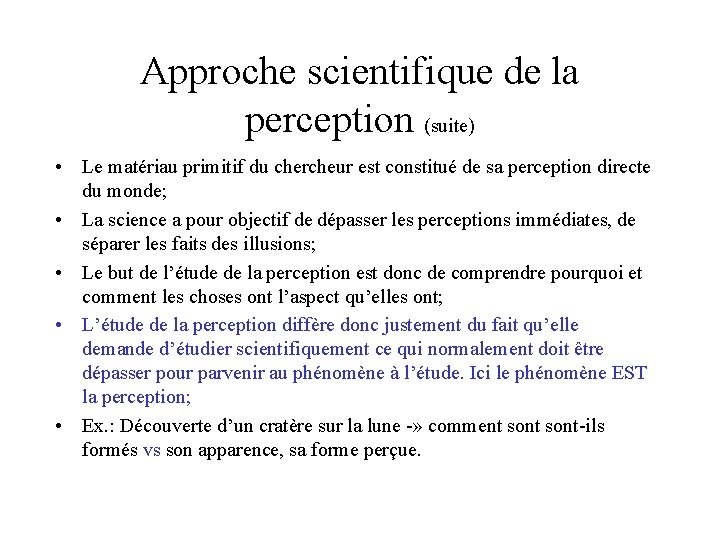 Approche scientifique de la perception (suite)

• Le matériau primitif du chercheur est constitué de sa perception directe du monde;

• La science a pour objectif de dépasser les perceptions immédiates, de séparer les faits des illusions;

• Le but de l'étude de la perception est donc de comprendre pourquoi et comment les choses ont l'aspect qu'elles ont;

• L'étude de la perception diffère donc justement du fait qu'elle demande d'étudier scientifiquement ce qui normalement doit être dépasser pour parvenir au phénomène à l'étude. Ici le phénomène EST la perception;

• Ex.: Découverte d'un cratère sur la lune -» comment sont sont-ils formés vs son apparence, sa forme perçue.